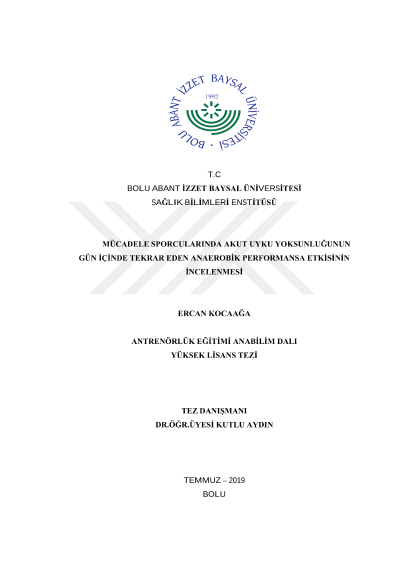 BOLU ABANT İZZET BAYSAL ÜNİVERSİTESİ
1992

T.C
BOLU ABANT İZZET BAYSAL ÜNİVERSİTESİ
SAĞLIK BİLİMLERİ ENSTİTÜSÜ

MÜCADELE SPORCULARINDA AKUT UYKU YOKSUNLUĞUNUN GÜN İÇİNDE TEKRAR EDEN ANAEROBİK PERFORMANSA ETKİSİNİN İNCELENMESİ

ERCAN KOCAAĞA

ANTRENÖRLÜK EĞİTİMİ ANABİLİM DALI
YÜKSEK LİSANS TEZİ

TEZ DANIŞMANI
DR.ÖĞR.ÜYESİ KUTLU AYDIN

TEMMUZ – 2019
BOLU